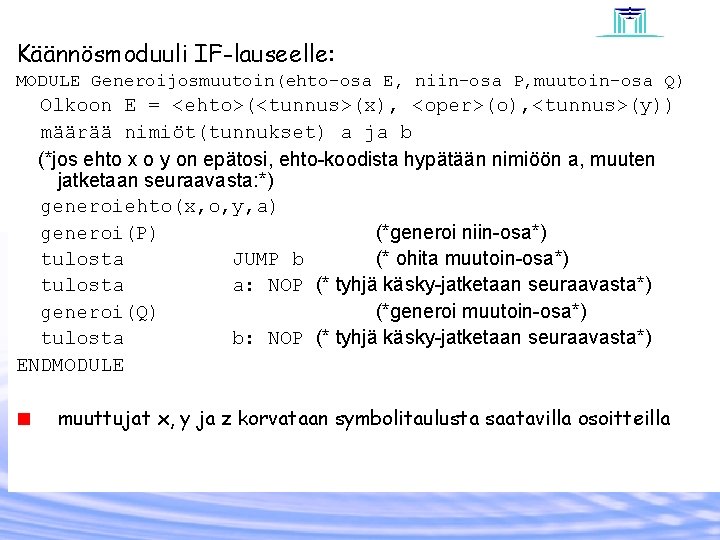 Käännösmoduuli IF-lauseelle:

MODULE Generoijosmuutoin(ehto-osa E, niin-osa P,muutoin-osa Q)

Olkoon E = <ehto>(<tunnus>(x), <oper>(o),<tunnus>(y))

määrää nimiöt(tunnukset) a ja b

(*jos ehto x o y on epätosi, ehto-koodista hypätään nimiöön a, muuten jatketaan seuraavasta:*)

generoiehto(x,o,y,a)

generoi(P) (*generoi niin-osa*)

tulosta JUMP b (* ohita muutoin-osa*)

tulosta a: NOP (* tyhjä käsky-jatketaan seuraavasta*)

generoi(Q) (*generoi muutoin-osa*)

tulosta b: NOP (* tyhjä käsky-jatketaan seuraavasta*)

ENDMODULE

muuttujat x, y ja z korvataan symbolitaulusta saatavilla osoitteilla